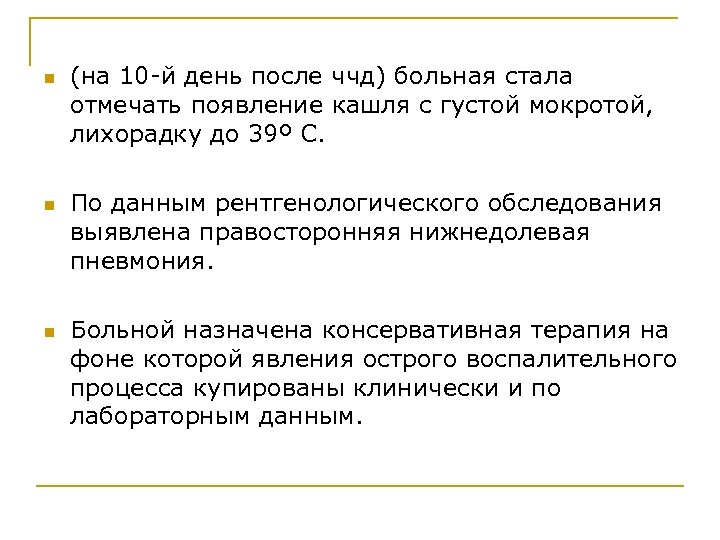 (на 10-й день после ччд) больная стала отмечать появление кашля с густой мокротой, лихорадку до 39º С.

По данным рентгенологического обследования выявлена правосторонняя нижнедолевая пневмония.

Больной назначена консервативная терапия на фоне которой явления острого воспалительного процесса купированы клинически и по лабораторным данным.